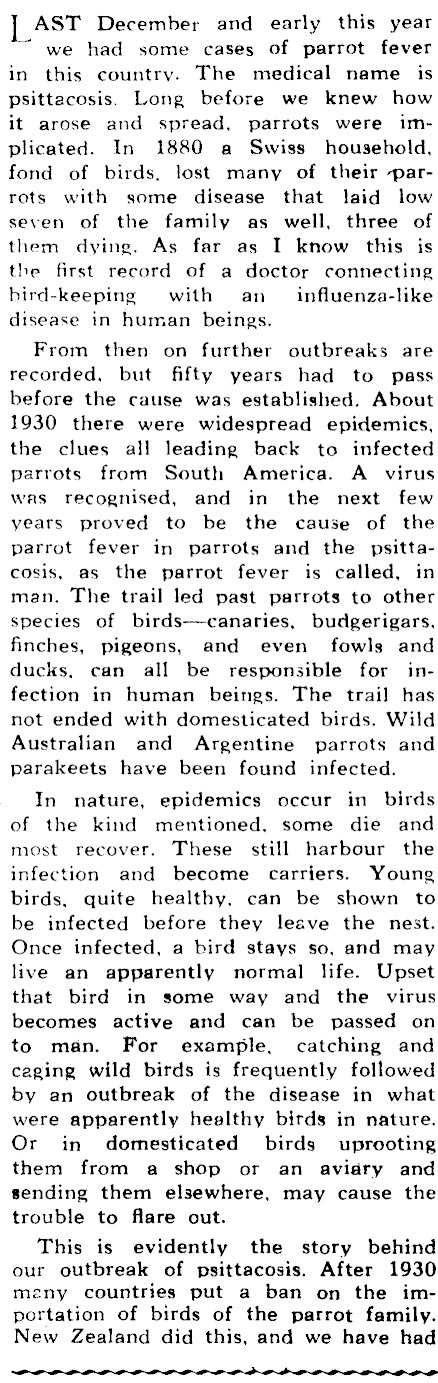 LAST December and early this year we had some cases of parrot fever in this country. The medical name is psittacosis. Long before we knew how it arose and spread, parrots were implicated. In 1880 a Swiss household, fond of birds, lost many of their parrots with some disease that laid low seven of the family as well, three of them dying. As far as I know this is the first record of a doctor connecting bird-keeping with an influenza-like disease in human beings.

From then on further outbreaks are recorded, but fifty years had to pass before the cause was established. About 1930 there were widespread epidemics, the clues all leading back to infected parrots from South America. A virus was recognised, and in the next few years proved to be the cause of the parrot fever in parrots and the psittacosis, as the parrot fever is called, in man. The trail led past parrots to other species of birds—canaries, budgerigars, finches, pigeons, and even fowls and ducks, can all be responsible for infection in human beings. The trail has not ended with domesticated birds. Wild Australian and Argentine parrots and parakeets have been found infected.

In nature, epidemics occur in birds of the kind mentioned, some die and most recover. These still harbour the infection and become carriers. Young birds, quite healthy, can be shown to be infected before they leave the nest. Once infected, a bird stays so, and may live an apparently normal life. Upset that bird in some way and the virus becomes active and can be passed on to man. For example, catching and caging wild birds is frequently followed by an outbreak of the disease in what were apparently healthy birds in nature. Or in domesticated birds uprooting them from a shop or an aviary and sending them elsewhere, may cause the trouble to flare out.

This is evidently the story behind our outbreak of psittacosis. After 1930 many countries put a ban on the importation of birds of the parrot family. New Zealand did this, and we have had